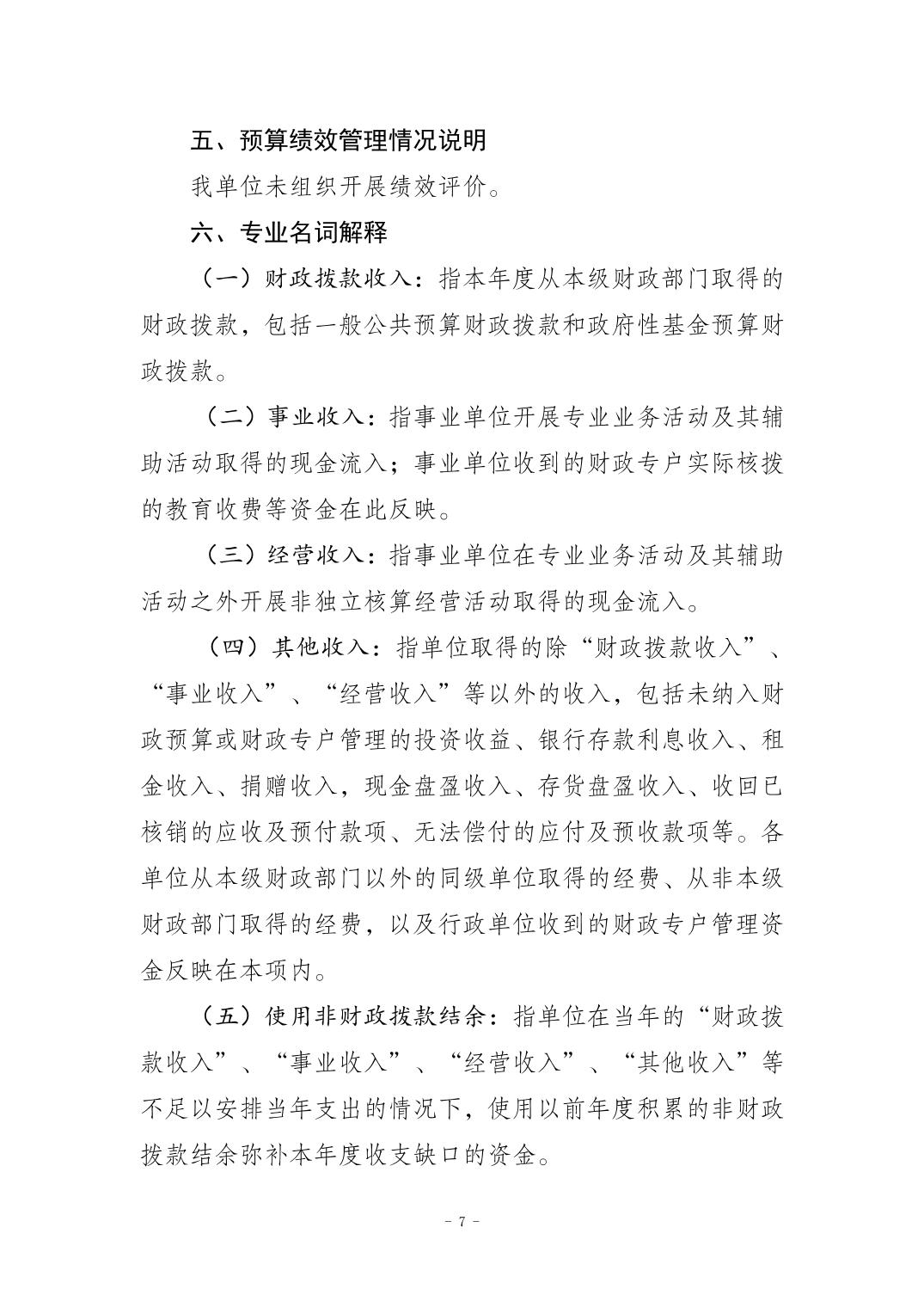 五、预算绩效管理情况说明

我单位未组织开展绩效评价。

六、专业名词解释

（一）财政拨款收入：指本年度从本级财政部门取得的财政拨款，包括一般公共预算财政拨款和政府性基金预算财政拨款。

（二）事业收入：指事业单位开展专业业务活动及其辅助活动取得的现金流入；事业单位收到的财政专户实际核拨的教育收费等资金在此反映。

（三）经营收入：指事业单位在专业业务活动及其辅助活动之外开展非独立核算经营活动取得的现金流入。

（四）其他收入：指单位取得的除“财政拨款收入”、“事业收入”、“经营收入”等以外的收入，包括未纳入财政预算或财政专户管理的投资收益、银行存款利息收入、租金收入、捐赠收入，现金盘盈收入、存货盘盈收入、收回已核销的应收及预付款项、无法偿付的应付及预收款项等。各单位从本级财政部门以外的同级单位取得的经费、从非本级财政部门取得的经费，以及行政单位收到的财政专户管理资金反映在本项内。

（五）使用非财政拨款结余：指单位在当年的“财政拨款收入”、“事业收入”、“经营收入”、“其他收入”等不足以安排当年支出的情况下，使用以前年度积累的非财政拨款结余弥补本年度收支缺口的资金。

- 7 -